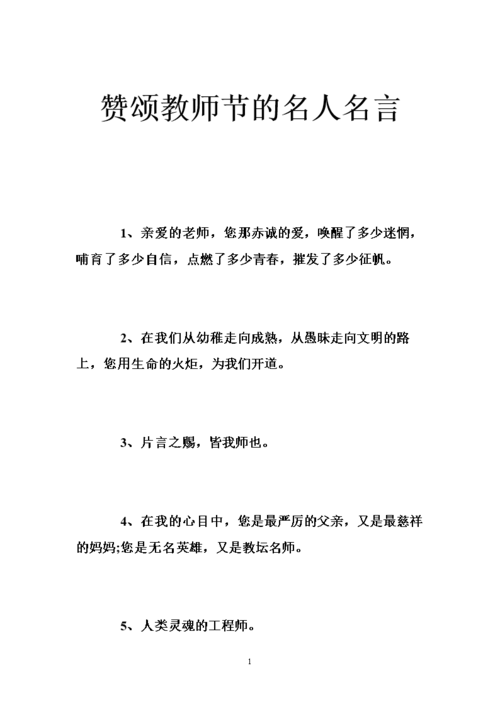 赞颂教师节的名人名言

1、亲爱的老师，您那赤诚的爱，唤醒了多少迷惘，哺育了多少自信，点燃了多少青春，摧发了多少征帆。

2、在我们从幼稚走向成熟，从愚昧走向文明的路上，您用生命的火炬，为我们开道。

3、片言之赐，皆我师也。

4、在我的心目中，您是最严厉的父亲，又是最慈祥的妈妈;您是无名英雄，又是教坛名师。

5、人类灵魂的工程师。

1